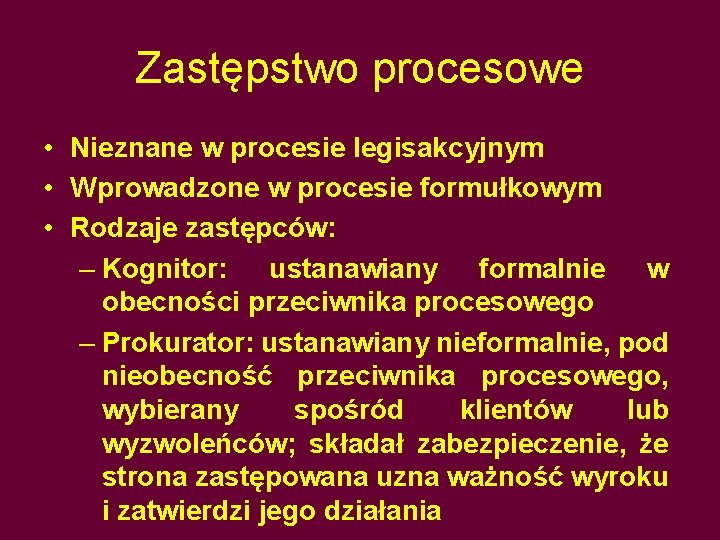 Zastępstwo procesowe

• Nieznane w procesie legisakcyjnym
• Wprowadzone w procesie formułkowym
• Rodzaje zastępców:
– Kognitor: ustanawiany formalnie w obecności przeciwnika procesowego
– Prokurator: ustanawiany nieformalnie, pod nieobecność przeciwnika procesowego, wybierany spośród klientów lub wyzwoleńców; składał zabezpieczenie, że strona zastępowana uzna ważność wyroku i zatwierdzi jego działania